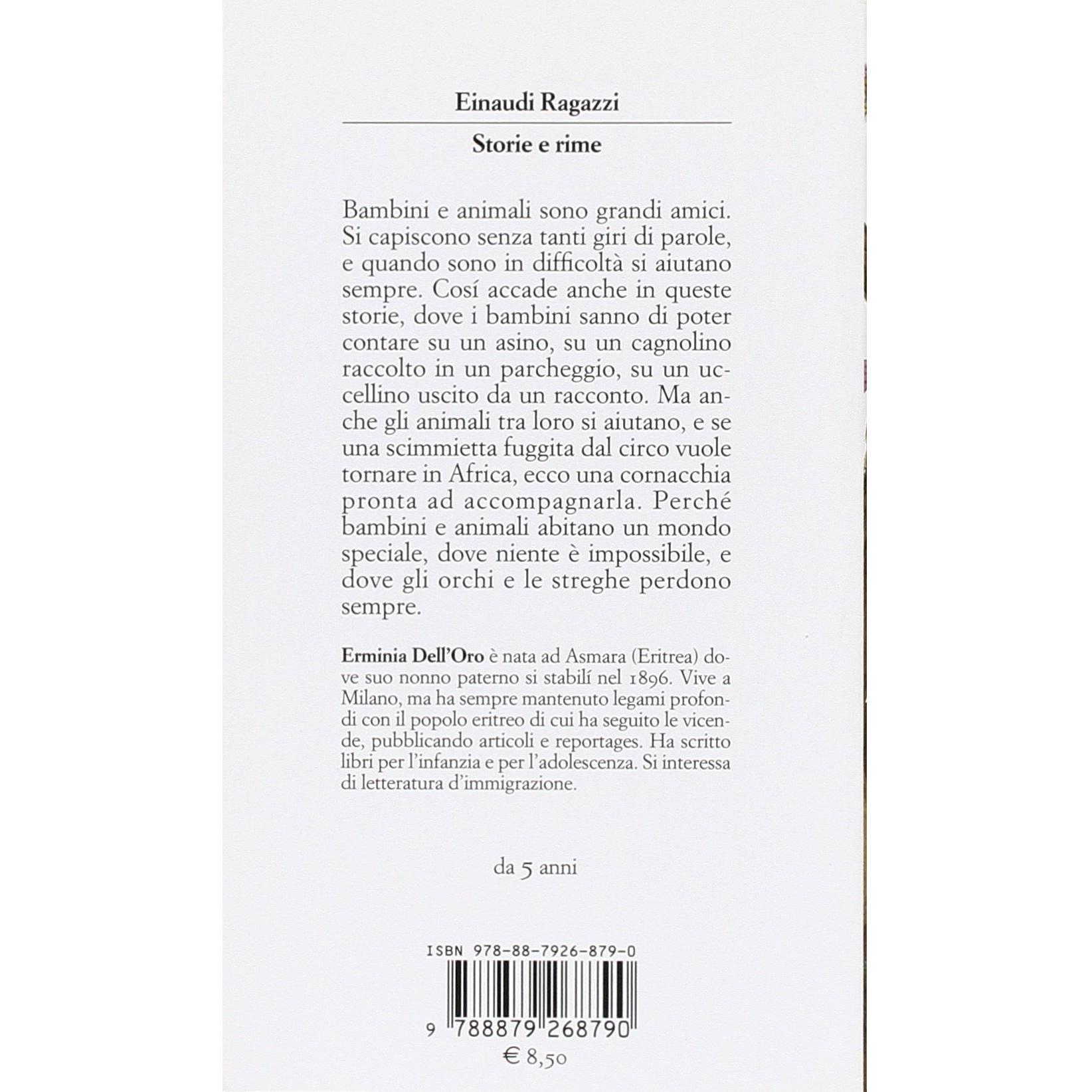 Einaudi Ragazzi

Storie e rime

Bambini e animali sono grandi amici. Si capiscono senza tanti giri di parole, e quando sono in difficoltà si aiutano sempre. Cosí accade anche in queste storie, dove i bambini sanno di poter contare su un asino, su un cagnolino raccolto in un parcheggio, su un uccellino uscito da un racconto. Ma anche gli animali tra loro si aiutano, e se una scimmietta fuggita dal circo vuole tornare in Africa, ecco una cornacchia pronta ad accompagnarla. Perché bambini e animali abitano un mondo speciale, dove niente è impossibile, e dove gli orchi e le streghe perdono sempre.

Erminia Dell'Oro è nata ad Asmara (Eritrea) dove suo nonno paterno si stabilí nel 1896. Vive a Milano, ma ha sempre mantenuto legami profondi con il popolo eritreo di cui ha seguito le vicende, pubblicando articoli e reportages. Ha scritto libri per l'infanzia e per l'adolescenza. Si interessa di letteratura d'immigrazione.

da 5 anni

ISBN 978-88-7926-879-0

9 788879 268790

€ 8,50